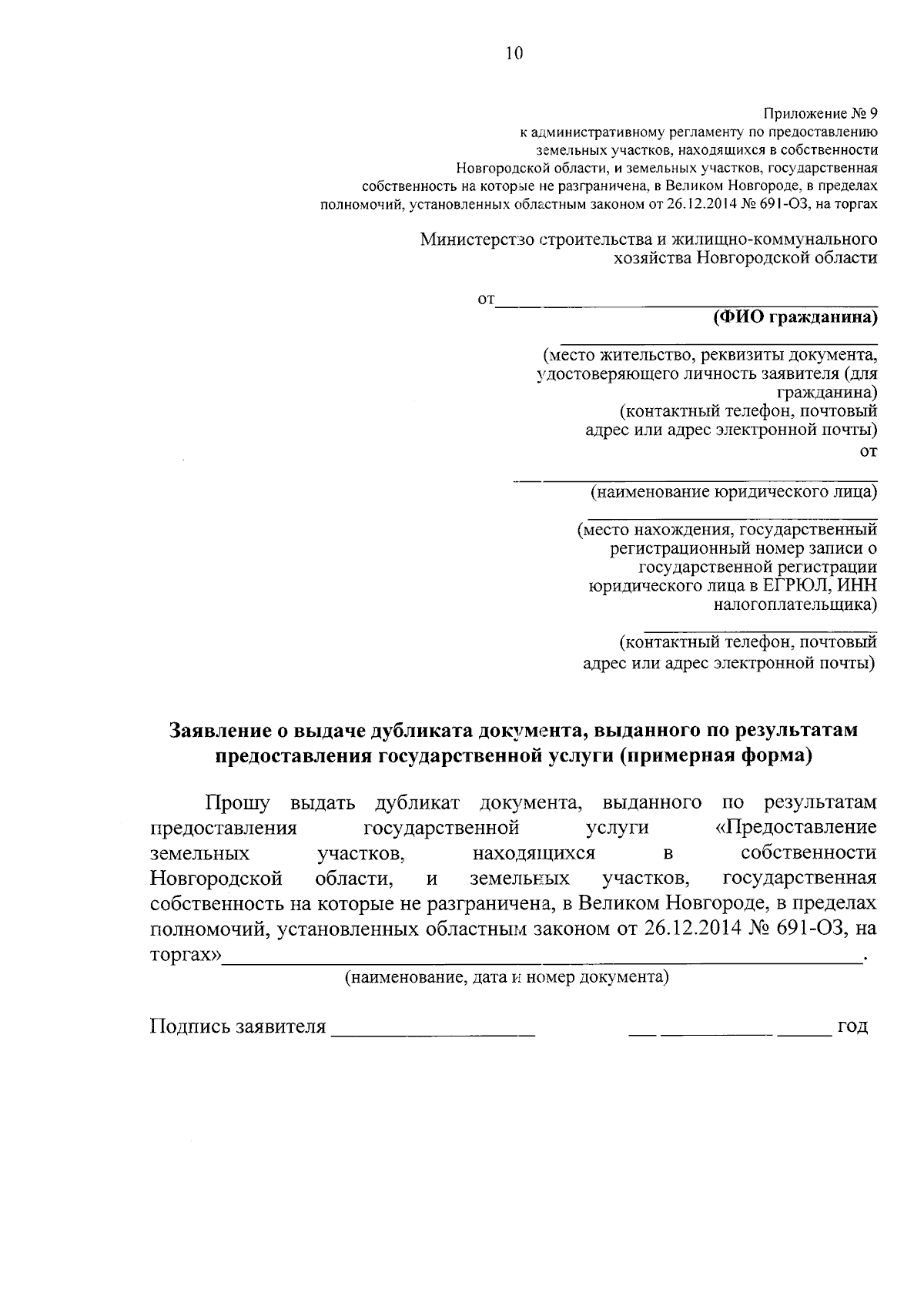 10

Приложение № 9
к административному регламенту по предоставлению
земельных участков, находящихся в собственности
Новгородской области, и земельных участков, государственная
собственность на которые не разграничена, в Великом Новгороде, в пределах
полномочий, установленных областным законом от 26.12.2014 № 691-ОЗ, на торгах

Министерство строительства и жилищно-коммунального
хозяйства Новгородской области

от____
(ФИО гражданина)

____
(место жительство, реквизиты документа,
удостоверяющего личность заявителя (для
гражданина)
(контактный телефон, почтовый
адрес или адрес электронной почты)
от

____
(наименование юридического лица)

____
(место нахождения, государственный
регистрационный номер записи о
государственной регистрации
юридического лица в ЕГРЮЛ, ИНН
налогоплательщика)

____
(контактный телефон, почтовый
адрес или адрес электронной почты)

Заявление о выдаче дубликата документа, выданного по результатам
предоставления государственной услуги (примерная форма)

Прошу выдать дубликат документа, выданного по результатам предоставления государственной услуги «Предоставление земельных участков, находящихся в собственности Новгородской области, и земельных участков, государственная собственность на которые не разграничена, в Великом Новгороде, в пределах полномочий, установленных областным законом от 26.12.2014 № 691-ОЗ, на торгах»____.
(наименование, дата и номер документа)

Подпись заявителя ____ ____ ____ ____ год